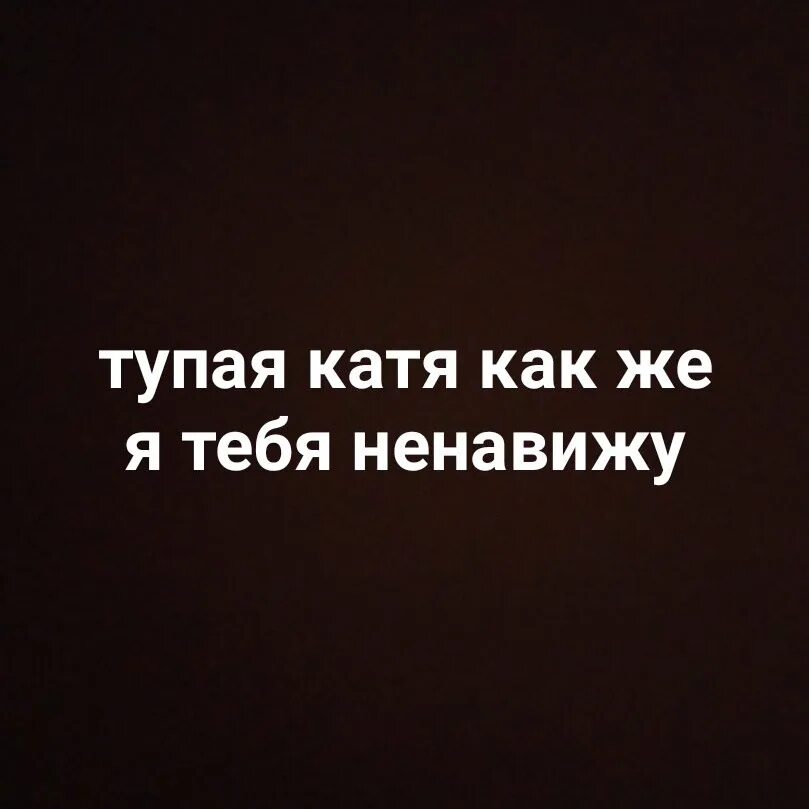 тупая катя как же я тебя ненавижу